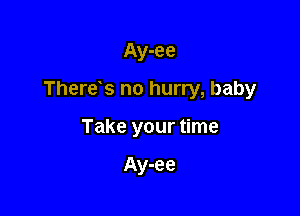 Ay-ee

There`s no hurry, baby

Take your time

Ay-ee